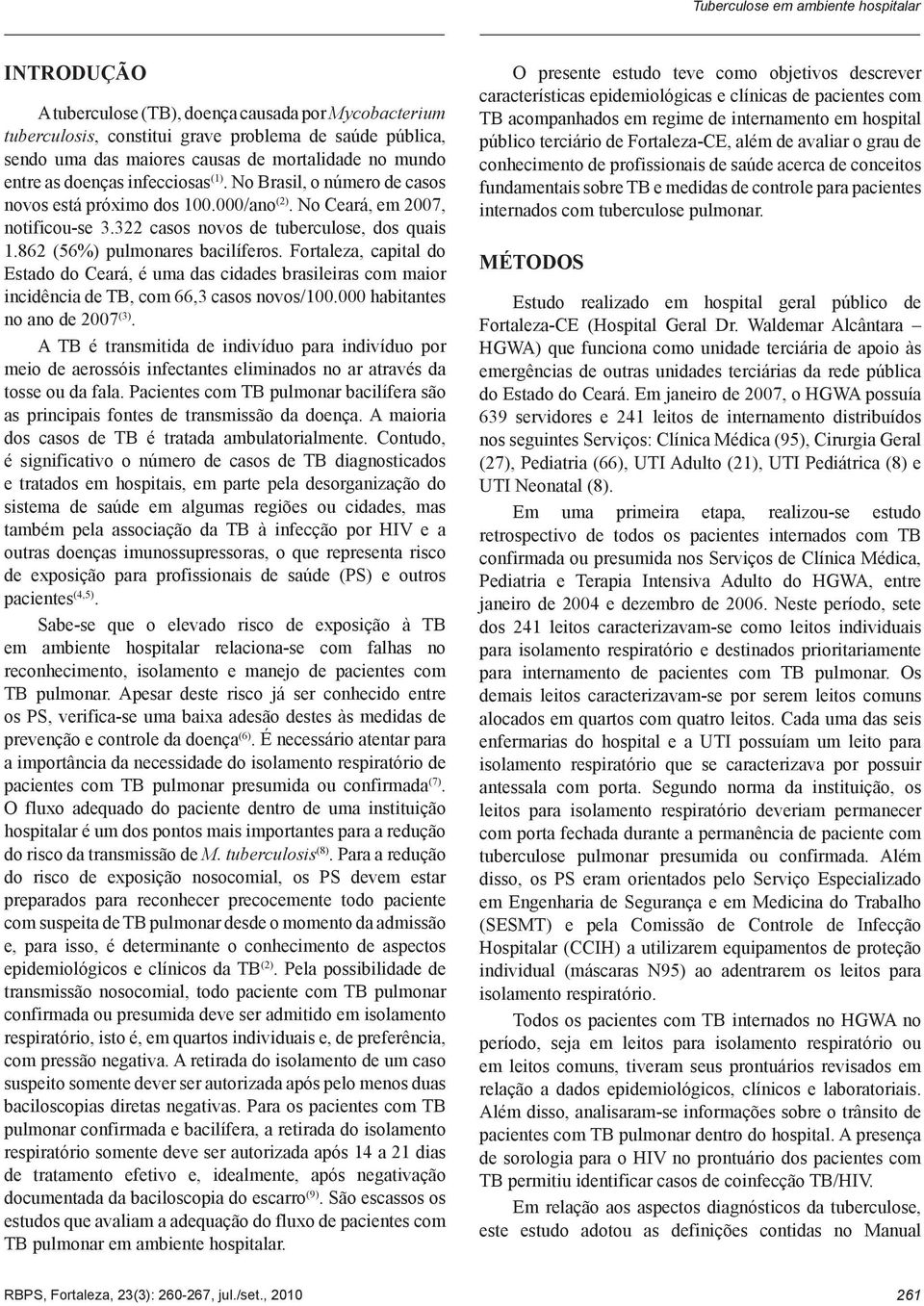 Tuberculose em ambiente hospitalar

INTRODUÇÃO

A tuberculose (TB), doença causada por Mycobacterium tuberculosis, constitui grave problema de saúde pública, sendo uma das maiores causas de mortalidade no mundo entre as doenças infecciosas$^{(1)}$. No Brasil, o número de casos novos está próximo dos 100.000/ano$^{(2)}$. No Ceará, em 2007, notificou-se 3.322 casos novos de tuberculose, dos quais 1.862 (56%) pulmonares bacilíferos. Fortaleza, capital do Estado do Ceará, é uma das cidades brasileiras com maior incidência de TB, com 66,3 casos novos/100.000 habitantes no ano de 2007$^{(3)}$.

A TB é transmitida de indivíduo para indivíduo por meio de aerossóis infectantes eliminados no ar através da tosse ou da fala. Pacientes com TB pulmonar bacilífera são as principais fontes de transmissão da doença. A maioria dos casos de TB é tratada ambulatorialmente. Contudo, é significativo o número de casos de TB diagnosticados e tratados em hospitais, em parte pela desorganização do sistema de saúde em algumas regiões ou cidades, mas também pela associação da TB à infecção por HIV e a outras doenças imunossupressoras, o que representa risco de exposição para profissionais de saúde (PS) e outros pacientes$^{(4,5)}$.

Sabe-se que o elevado risco de exposição à TB em ambiente hospitalar relaciona-se com falhas no reconhecimento, isolamento e manejo de pacientes com TB pulmonar. Apesar deste risco já ser conhecido entre os PS, verifica-se uma baixa adesão destes às medidas de prevenção e controle da doença$^{(6)}$. É necessário atentar para a importância da necessidade do isolamento respiratório de pacientes com TB pulmonar presumida ou confirmada$^{(7)}$. O fluxo adequado do paciente dentro de uma instituição hospitalar é um dos pontos mais importantes para a redução do risco da transmissão de M. tuberculosis$^{(8)}$. Para a redução do risco de exposição nosocomial, os PS devem estar preparados para reconhecer precocemente todo paciente com suspeita de TB pulmonar desde o momento da admissão e, para isso, é determinante o conhecimento de aspectos epidemiológicos e clínicos da TB$^{(2)}$. Pela possibilidade de transmissão nosocomial, todo paciente com TB pulmonar confirmada ou presumida deve ser admitido em isolamento respiratório, isto é, em quartos individuais e, de preferência, com pressão negativa. A retirada do isolamento de um caso suspeito somente dever ser autorizada após pelo menos duas baciloscopias diretas negativas. Para os pacientes com TB pulmonar confirmada e bacilífera, a retirada do isolamento respiratório somente deve ser autorizada após 14 a 21 dias de tratamento efetivo e, idealmente, após negativação documentada da baciloscopia do escarro$^{(9)}$. São escassos os estudos que avaliam a adequação do fluxo de pacientes com TB pulmonar em ambiente hospitalar.

O presente estudo teve como objetivos descrever características epidemiológicas e clínicas de pacientes com TB acompanhados em regime de internamento em hospital público terciário de Fortaleza-CE, além de avaliar o grau de conhecimento de profissionais de saúde acerca de conceitos fundamentais sobre TB e medidas de controle para pacientes internados com tuberculose pulmonar.

MÉTODOS

Estudo realizado em hospital geral público de Fortaleza-CE (Hospital Geral Dr. Waldemar Alcântara – HGWA) que funciona como unidade terciária de apoio às emergências de outras unidades terciárias da rede pública do Estado do Ceará. Em janeiro de 2007, o HGWA possuía 639 servidores e 241 leitos de internamento distribuídos nos seguintes Serviços: Clínica Médica (95), Cirurgia Geral (27), Pediatria (66), UTI Adulto (21), UTI Pediátrica (8) e UTI Neonatal (8).

Em uma primeira etapa, realizou-se estudo retrospectivo de todos os pacientes internados com TB confirmada ou presumida nos Serviços de Clínica Médica, Pediatria e Terapia Intensiva Adulto do HGWA, entre janeiro de 2004 e dezembro de 2006. Neste período, sete dos 241 leitos caracterizavam-se como leitos individuais para isolamento respiratório e destinados prioritariamente para internamento de pacientes com TB pulmonar. Os demais leitos caracterizavam-se por serem leitos comuns alocados em quartos com quatro leitos. Cada uma das seis enfermarias do hospital e a UTI possuíam um leito para isolamento respiratório que se caracterizava por possuir antessala com porta. Segundo norma da instituição, os leitos para isolamento respiratório deveriam permanecer com porta fechada durante a permanência de paciente com tuberculose pulmonar presumida ou confirmada. Além disso, os PS eram orientados pelo Serviço Especializado em Engenharia de Segurança e em Medicina do Trabalho (SESMT) e pela Comissão de Controle de Infecção Hospitalar (CCIH) a utilizarem equipamentos de proteção individual (máscaras N95) ao adentrarem os leitos para isolamento respiratório.

Todos os pacientes com TB internados no HGWA no período, seja em leitos para isolamento respiratório ou em leitos comuns, tiveram seus prontuários revisados em relação a dados epidemiológicos, clínicos e laboratoriais. Além disso, analisaram-se informações sobre o trânsito de pacientes com TB pulmonar dentro do hospital. A presença de sorologia para o HIV no prontuário dos pacientes com TB permitiu identificar casos de coinfecção TB/HIV.

Em relação aos aspectos diagnósticos da tuberculose, este estudo adotou as definições contidas no Manual

RBPS, Fortaleza, 23(3): 260-267, jul./set., 2010

261